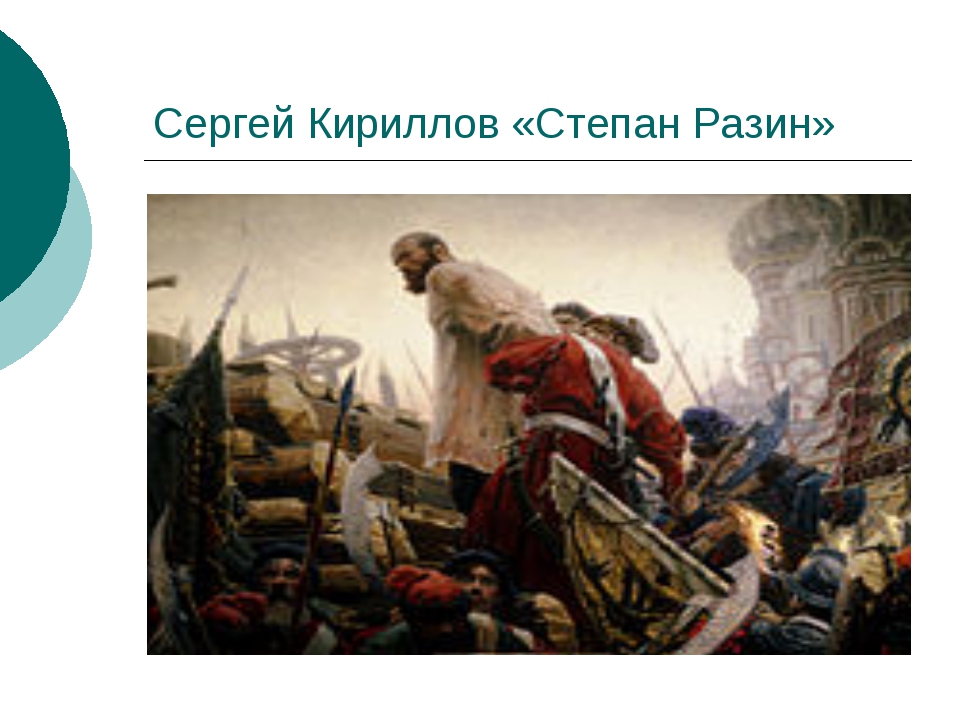 Сергей Кириллов «Степан Разин»